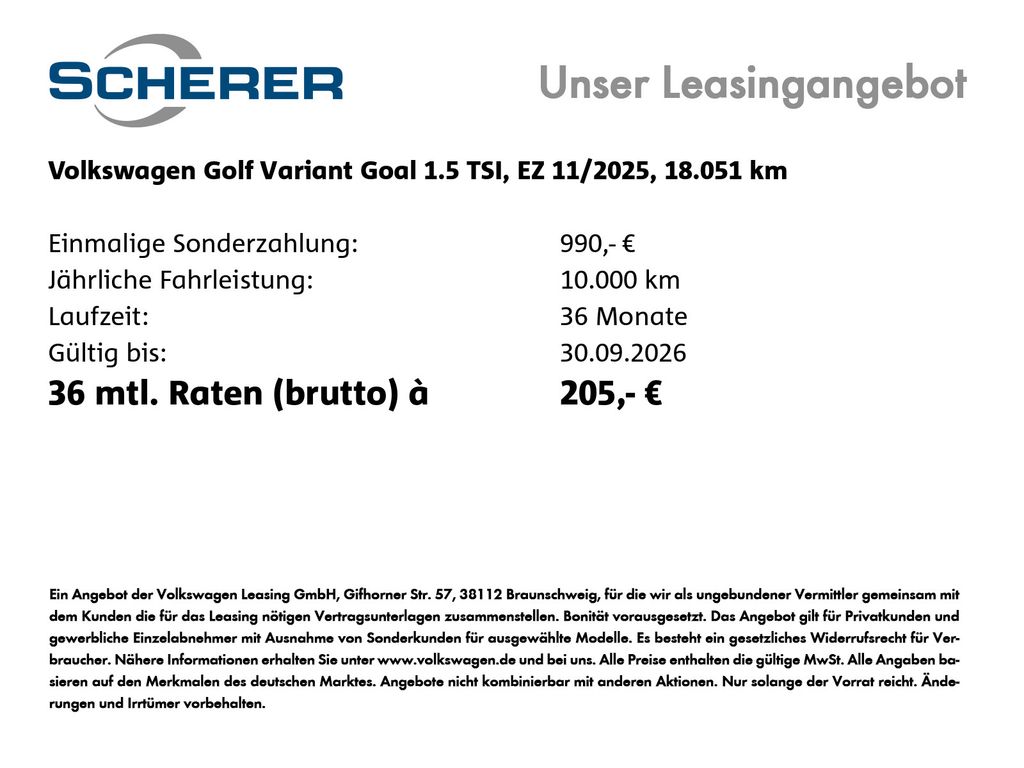 SCHERER

Unser Leasingangebot

Volkswagen Golf Variant Goal 1.5 TSI, EZ 11/2025, 18.051 km

Einmalige Sonderzahlung: 990,- €
Jährliche Fahrleistung: 10.000 km
Laufzeit: 36 Monate
Gültig bis: 30.09.2026
36 mtl. Raten (brutto) à 205,- €

Ein Angebot der Volkswagen Leasing GmbH, Gifhorner Str. 57, 38112 Braunschweig, für die wir als ungebundener Vermittler gemeinsam mit dem Kunden die für das Leasing nötigen Vertragsunterlagen zusammenstellen. Bonität vorausgesetzt. Das Angebot gilt für Privatkunden und gewerbliche Einzelabnehmer mit Ausnahme von Sonderkunden für ausgewählte Modelle. Es besteht ein gesetzliches Widerrufsrecht für Verbraucher. Nähere Informationen erhalten Sie unter www.volkswagen.de und bei uns. Alle Preise enthalten die gültige MwSt. Alle Angaben basieren auf den Merkmalen des deutschen Marktes. Angebote nicht kombinierbar mit anderen Aktionen. Nur solange der Vorrat reicht. Änderungen und Irrtümer vorbehalten.